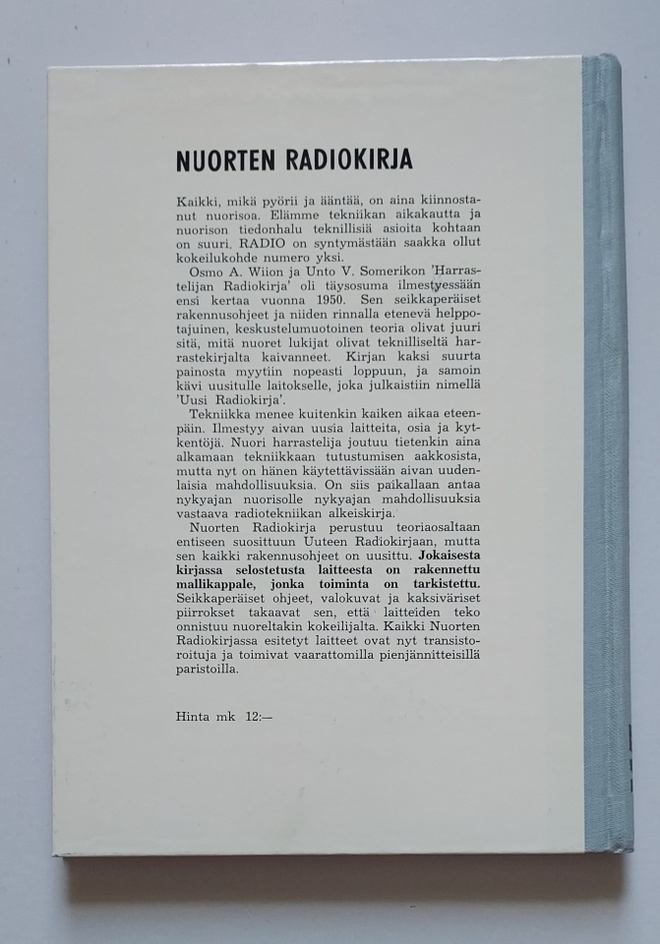 NUORTEN RADIOKIRJA

Kaikki, mikä pyörii ja ääntää, on aina kiinnostanut nuorisoa. Elämme tekniikan aikakautta ja nuorison tiedonhalu teknillisiä asioita kohtaan on suuri. RADIO on syntymästään saakka ollut kokeilukohde numero yksi.

Osmo A. Wiion ja Unto V. Somerikon 'Harrastelijan Radiokirja' oli täysosuma ilmestyessään ensi kertaa vuonna 1950. Sen seikkaperäiset rakennusohjeet ja niiden rinnalla etenevä helppotajuinen, keskustelumuotoinen teoria olivat juuri sitä, mitä nuoret lukijat olivat teknilliseltä harrastekirjalta kaivanneet. Kirjan kaksi suurta painosta myytiin nopeasti loppuun, ja samoin kävi uusitulle laitokselle, joka julkaistiin nimellä 'Uusi Radiokirja'.

Tekniikka menee kuitenkin kaiken aikaa eteenpäin. Ilmestyy aivan uusia laitteita, osia ja kytkentöjä. Nuori harrastelija joutuu tietenkin aina alkamaan tekniikkaan tutustumisen aakkosista, mutta nyt on hänen käytettävissään aivan uudenlaisia mahdollisuuksia. On siis paikallaan antaa nykyajan nuorisolle nykyajan mahdollisuuksia vastaava radiotekniikan alkeiskirja.

Nuorten Radiokirja perustuu teoriaosaltaan entiseen suosittuun Uuteen Radiokirjaan, mutta sen kaikki rakennusohjeet on uusittu. Jokaisesta kirjassa selostetusta laitteesta on rakennettu mallikappale, jonka toiminta on tarkistettu. Seikkaperäiset ohjeet, valokuvat ja kaksiväriset piirrokset takaavat sen, että laitteiden teko onnistuu nuoreltakin kokeilijalta. Kaikki Nuorten Radiokirjassa esitetyt laitteet ovat nyt transistoroituja ja toimivat vaarattomilla pienjännitteisillä paristoilla.

Hinta mk 12:—